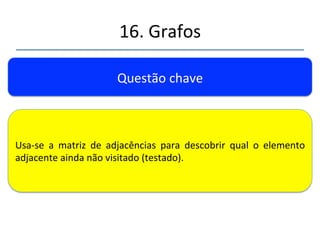 16. Grafos

Questão chave

Usa-se a matriz de adjacências para descobrir qual o elemento adjacente ainda não visitado (testado).